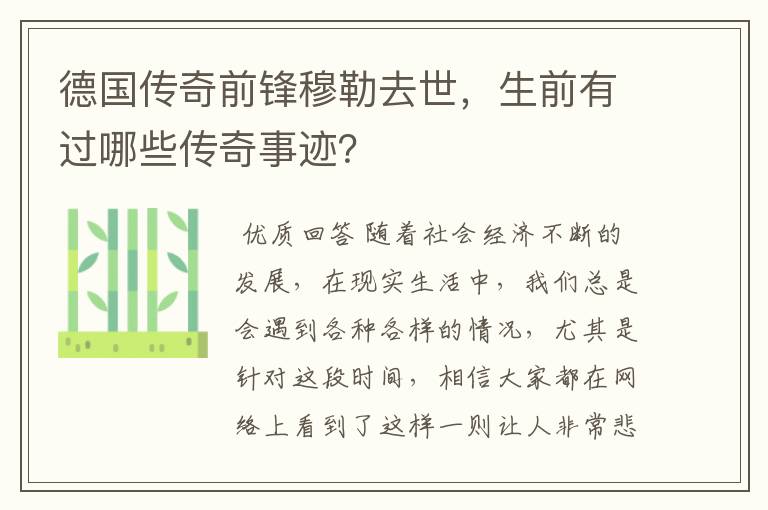 德国传奇前锋穆勒去世，生前有过哪些传奇事迹？

优质回答 随着社会经济不断的发展，在现实生活中，我们总是会遇到各种各样的情况，尤其是针对这段时间，相信大家都在网络上看到了这样一则让人非常悲